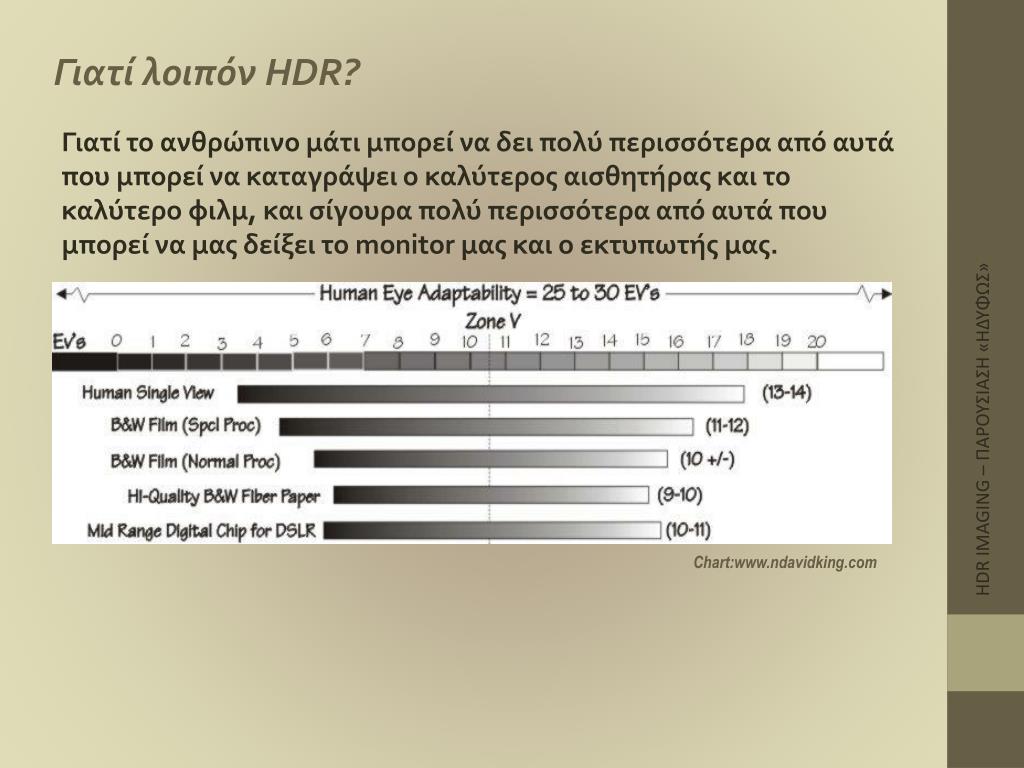 Γιατί λοιπόν HDR?

Γιατί το ανθρώπινο μάτι μπορεί να δει πολύ περισσότερα από αυτά που μπορεί να καταγράψει ο καλύτερος αισθητήρας και το καλύτερο φιλμ, και σίγουρα πολύ περισσότερα από αυτά που μπορεί να μας δείξει το monitor μας και ο εκτυπωτής μας.

Human Eye Adaptability = 25 to 30 EV's

Zone V

EV's 0 1 2 3 4 5 6 7 8 9 10 11 12 13 14 15 16 17 18 19 20

Human Single View (13-14)

B&W Film (Spcl Proc) (11-12)

B&W Film (Normal Proc) (10 +/-)

Hi-Quality B&W Fiber Paper (9-10)

Mid Range Digital Chip for DSLR (10-11)

Chart:www.ndavidking.com

HDR IMAGING – ΠΑΡΟΥΣΙΑΣΗ «ΗΔΥΦΩΣ»